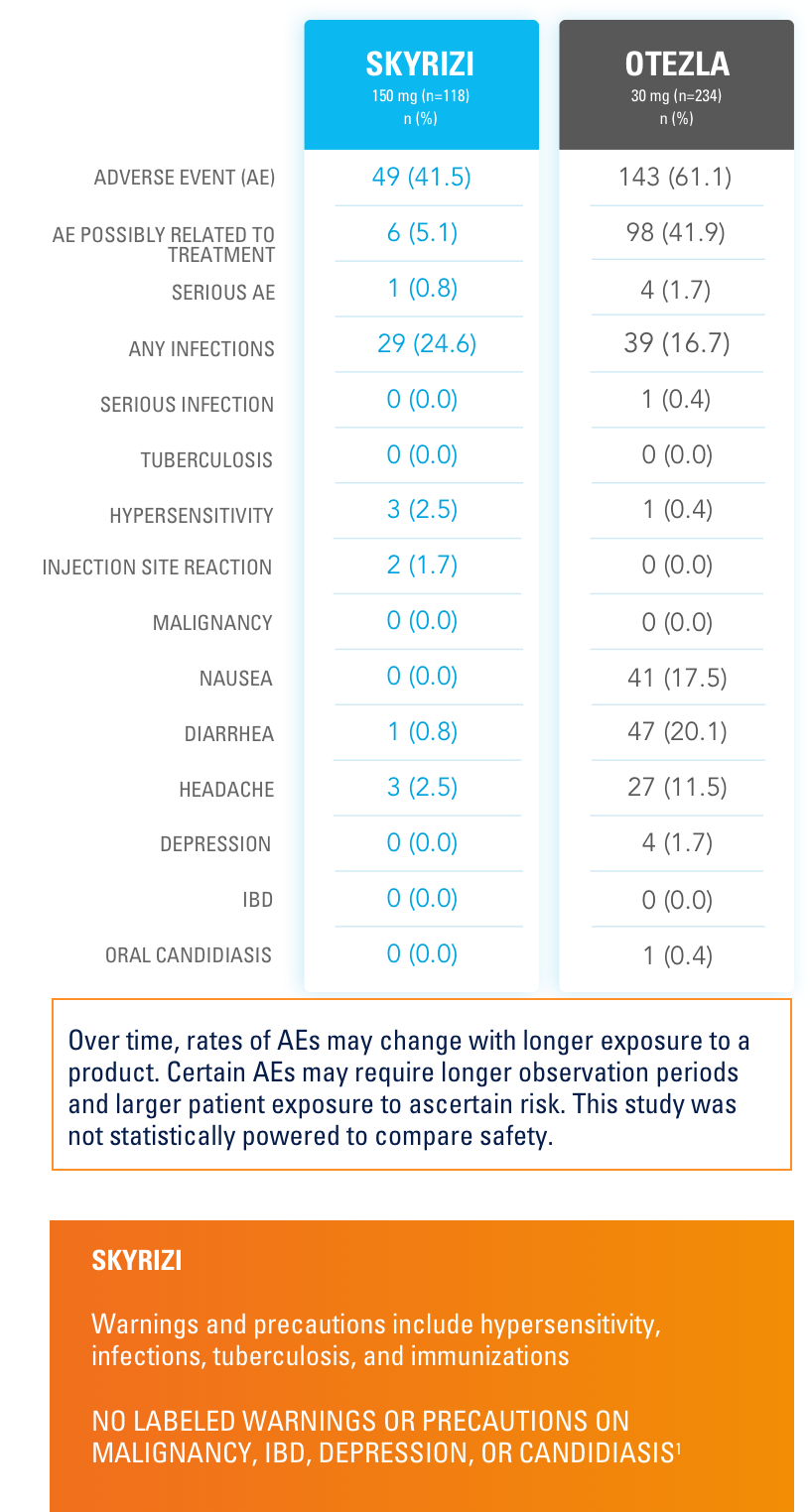 | | SKYRIZI 150 mg (n=118) n (%) | OTEZLA 30 mg (n=234) n (%) |
|---|---|---|
| ADVERSE EVENT (AE) | 49 (41.5) | 143 (61.1) |
| AE POSSIBLY RELATED TO TREATMENT | 6 (5.1) | 98 (41.9) |
| SERIOUS AE | 1 (0.8) | 4 (1.7) |
| ANY INFECTIONS | 29 (24.6) | 39 (16.7) |
| SERIOUS INFECTION | 0 (0.0) | 1 (0.4) |
| TUBERCULOSIS | 0 (0.0) | 0 (0.0) |
| HYPERSENSITIVITY | 3 (2.5) | 1 (0.4) |
| INJECTION SITE REACTION | 2 (1.7) | 0 (0.0) |
| MALIGNANCY | 0 (0.0) | 0 (0.0) |
| NAUSEA | 0 (0.0) | 41 (17.5) |
| DIARRHEA | 1 (0.8) | 47 (20.1) |
| HEADACHE | 3 (2.5) | 27 (11.5) |
| DEPRESSION | 0 (0.0) | 4 (1.7) |
| IBD | 0 (0.0) | 0 (0.0) |
| ORAL CANDIDIASIS | 0 (0.0) | 1 (0.4) |

Over time, rates of AEs may change with longer exposure to a product. Certain AEs may require longer observation periods and larger patient exposure to ascertain risk. This study was not statistically powered to compare safety.

SKYRIZI

Warnings and precautions include hypersensitivity, infections, tuberculosis, and immunizations

NO LABELED WARNINGS OR PRECAUTIONS ON MALIGNANCY, IBD, DEPRESSION, OR CANDIDIASIS$^1$